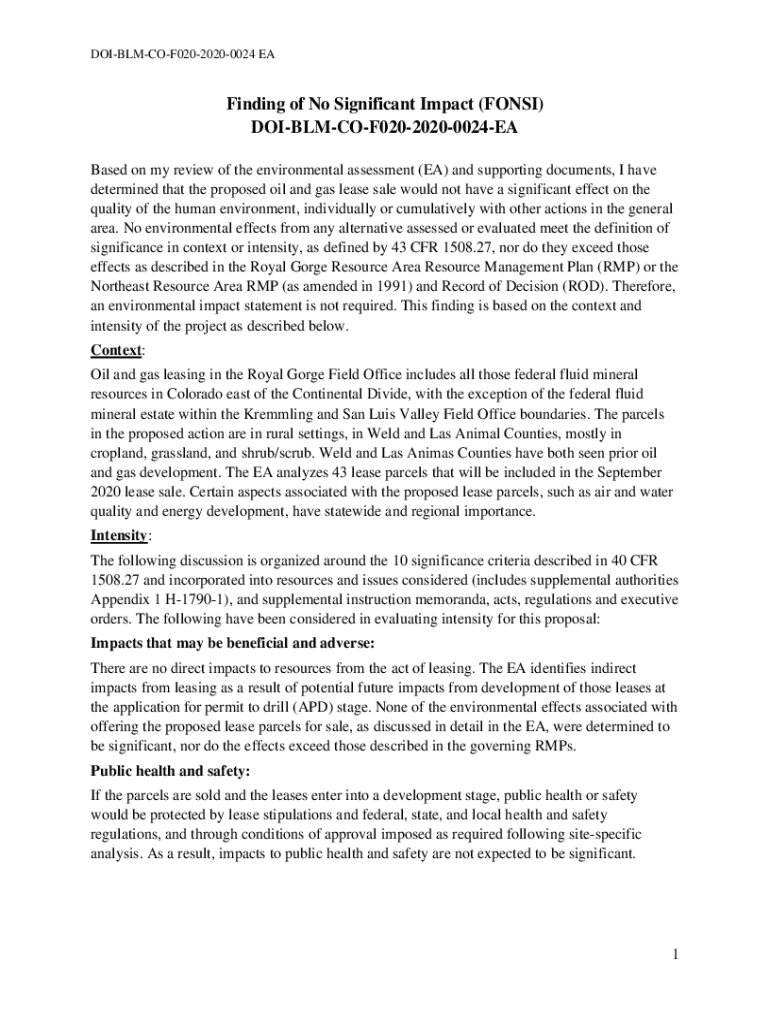 DOI-BLM-CO-F020-2020-0024 EA

Finding of No Significant Impact (FONSI)
DOI-BLM-CO-F020-2020-0024-EA

Based on my review of the environmental assessment (EA) and supporting documents, I have determined that the proposed oil and gas lease sale would not have a significant effect on the quality of the human environment, individually or cumulatively with other actions in the general area. No environmental effects from any alternative assessed or evaluated meet the definition of significance in context or intensity, as defined by 43 CFR 1508.27, nor do they exceed those effects as described in the Royal Gorge Resource Area Resource Management Plan (RMP) or the Northeast Resource Area RMP (as amended in 1991) and Record of Decision (ROD). Therefore, an environmental impact statement is not required. This finding is based on the context and intensity of the project as described below.

Context:

Oil and gas leasing in the Royal Gorge Field Office includes all those federal fluid mineral resources in Colorado east of the Continental Divide, with the exception of the federal fluid mineral estate within the Kremmling and San Luis Valley Field Office boundaries. The parcels in the proposed action are in rural settings, in Weld and Las Animal Counties, mostly in cropland, grassland, and shrub/scrub. Weld and Las Animas Counties have both seen prior oil and gas development. The EA analyzes 43 lease parcels that will be included in the September 2020 lease sale. Certain aspects associated with the proposed lease parcels, such as air and water quality and energy development, have statewide and regional importance.

Intensity:

The following discussion is organized around the 10 significance criteria described in 40 CFR 1508.27 and incorporated into resources and issues considered (includes supplemental authorities Appendix 1 H-1790-1), and supplemental instruction memoranda, acts, regulations and executive orders. The following have been considered in evaluating intensity for this proposal:

Impacts that may be beneficial and adverse:

There are no direct impacts to resources from the act of leasing. The EA identifies indirect impacts from leasing as a result of potential future impacts from development of those leases at the application for permit to drill (APD) stage. None of the environmental effects associated with offering the proposed lease parcels for sale, as discussed in detail in the EA, were determined to be significant, nor do the effects exceed those described in the governing RMPs.

Public health and safety:

If the parcels are sold and the leases enter into a development stage, public health or safety would be protected by lease stipulations and federal, state, and local health and safety regulations, and through conditions of approval imposed as required following site-specific analysis. As a result, impacts to public health and safety are not expected to be significant.

1